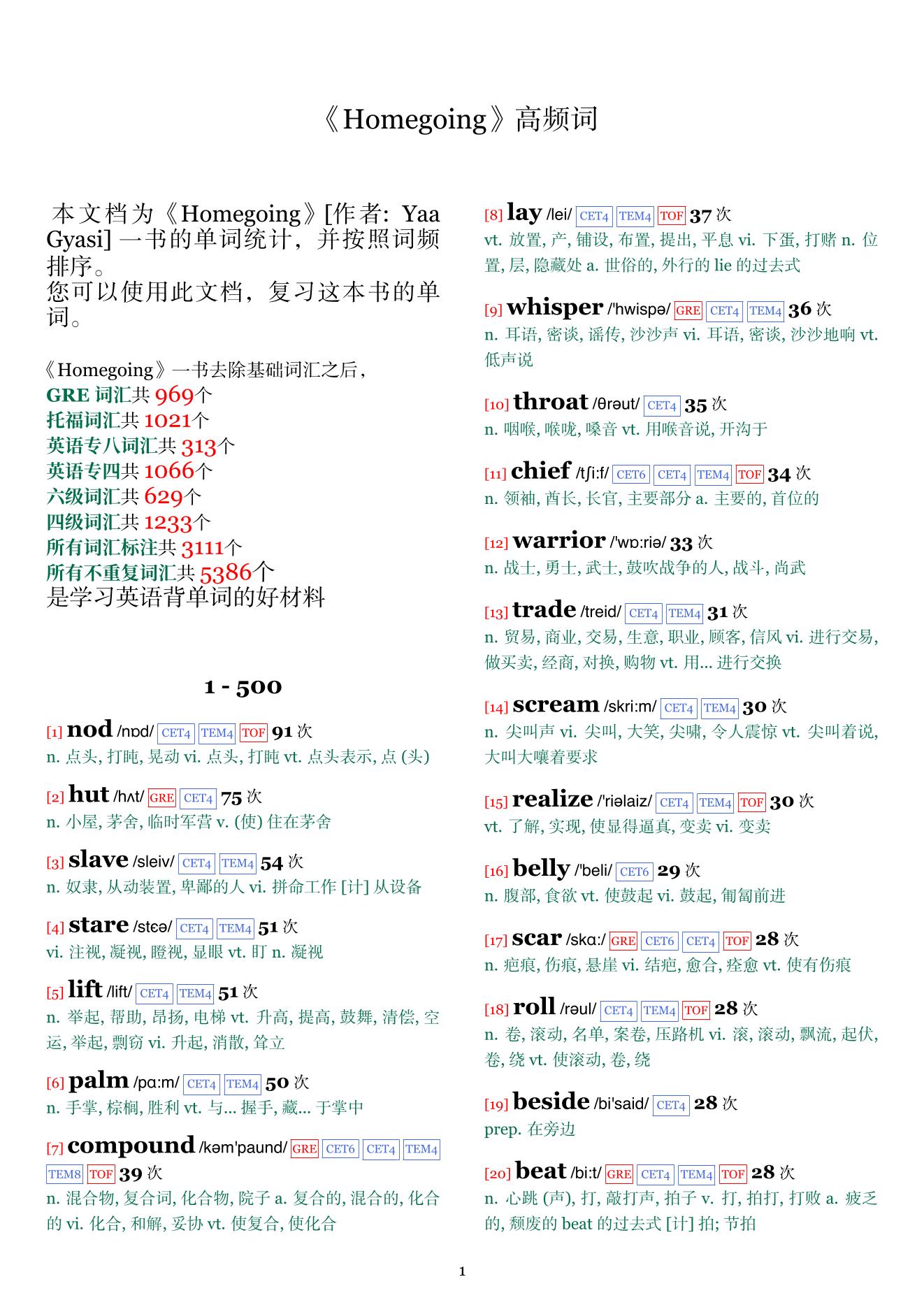 《Homegoing》高频词

本文档为《Homegoing》[作者: Yaa Gyasi] 一书的单词统计，并按照词频排序。
您可以使用此文档，复习这本书的单词。

《Homegoing》一书去除基础词汇之后，
GRE 词汇共 969个
托福词汇共 1021个
英语专八词汇共 313个
英语专四共 1066个
六级词汇共 629个
四级词汇共 1233个
所有词汇标注共 3111个
所有不重复词汇共 5386个
是学习英语背单词的好材料

1 - 500

[1] nod /nɒd/ CET4 TEM4 TOF 91 次
n. 点头, 打盹, 晃动 vi. 点头, 打盹 vt. 点头表示, 点 (头)

[2] hut /hʌt/ GRE CET4 75 次
n. 小屋, 茅舍, 临时军营 v. (使) 住在茅舍

[3] slave /sleiv/ CET4 TEM4 54 次
n. 奴隶, 从动装置, 卑鄙的人 vi. 拼命工作 [计] 从设备

[4] stare /stɛə/ CET4 TEM4 51 次
vi. 注视, 凝视, 瞪视, 显眼 vt. 盯 n. 凝视

[5] lift /lift/ CET4 TEM4 51 次
n. 举起, 帮助, 昂扬, 电梯 vt. 升高, 提高, 鼓舞, 清偿, 空运, 举起, 剽窃 vi. 升起, 消散, 耸立

[6] palm /pɑ:m/ CET4 TEM4 50 次
n. 手掌, 棕榈, 胜利 vt. 与... 握手, 藏... 于掌中

[7] compound /kəm'paund/ GRE CET6 CET4 TEM4 TEM8 TOF 39 次
n. 混合物, 复合词, 化合物, 院子 a. 复合的, 混合的, 化合的 vi. 化合, 和解, 妥协 vt. 使复合, 使化合

[8] lay /lei/ CET4 TEM4 TOF 37 次
vt. 放置, 产, 铺设, 布置, 提出, 平息 vi. 下蛋, 打赌 n. 位置, 层, 隐藏处 a. 世俗的, 外行的 lie 的过去式

[9] whisper /'hwispə/ GRE CET4 TEM4 36 次
n. 耳语, 密谈, 谣传, 沙沙声 vi. 耳语, 密谈, 沙沙地响 vt. 低声说

[10] throat /θrəut/ CET4 35 次
n. 咽喉, 喉咙, 嗓音 vt. 用喉音说, 开沟于

[11] chief /tʃi:f/ CET6 CET4 TEM4 TOF 34 次
n. 领袖, 酋长, 长官, 主要部分 a. 主要的, 首位的

[12] warrior /'wɒ:riə/ 33 次
n. 战士, 勇士, 武士, 鼓吹战争的人, 战斗, 尚武

[13] trade /treid/ CET4 TEM4 31 次
n. 贸易, 商业, 交易, 生意, 职业, 顾客, 信风 vi. 进行交易, 做买卖, 经商, 对换, 购物 vt. 用... 进行交换

[14] scream /skri:m/ CET4 TEM4 30 次
n. 尖叫声 vi. 尖叫, 大笑, 尖啸, 令人震惊 vt. 尖叫着说, 大叫大嚷着要求

[15] realize /'riəlaiz/ CET4 TEM4 TOF 30 次
vt. 了解, 实现, 使显得逼真, 变卖 vi. 变卖

[16] belly /'beli/ CET6 29 次
n. 腹部, 食欲 vt. 使鼓起 vi. 鼓起, 匍匐前进

[17] scar /skɑ:/ GRE CET6 CET4 TOF 28 次
n. 疤痕, 伤痕, 悬崖 vi. 结疤, 愈合, 痊愈 vt. 使有伤痕

[18] roll /rəul/ CET4 TEM4 TOF 28 次
n. 卷, 滚动, 名单, 案卷, 压路机 vi. 滚, 滚动, 飘流, 起伏, 卷, 绕 vt. 使滚动, 卷, 绕

[19] beside /bi'said/ CET4 28 次
prep. 在旁边

[20] beat /bi:t/ GRE CET4 TEM4 TOF 28 次
n. 心跳 (声), 打, 敲打声, 拍子 v. 打, 拍打, 打败 a. 疲乏的, 颓废的 beat 的过去式 [计] 拍; 节拍

1